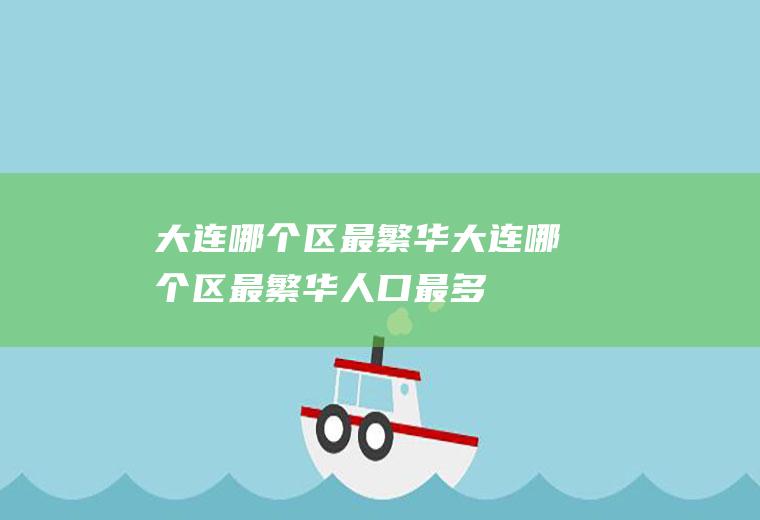 大连哪个区最繁华大连哪个区最繁华人口最多